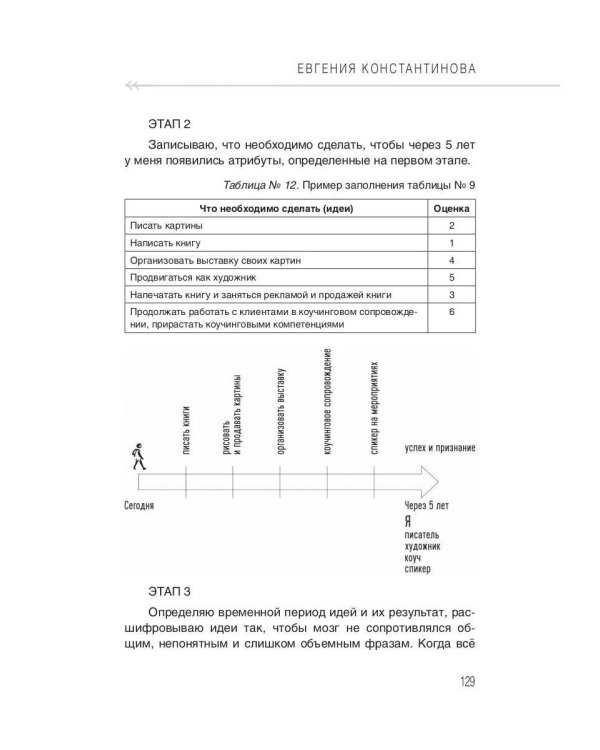 ЕВГЕНИЯ КОНСТАНТИНОВА

ЭТАП 2

Записываю, что необходимо сделать, чтобы через 5 лет у меня появились атрибуты, определенные на первом этапе.

Таблица № 12. Пример заполнения таблицы № 9

| Что необходимо сделать (идеи) | Оценка |
|---|---|
| Писать картины | 2 |
| Написать книгу | 1 |
| Организовать выставку своих картин | 4 |
| Продвигаться как художник | 5 |
| Напечатать книгу и заняться рекламой и продажей книги | 3 |
| Продолжать работать с клиентами в коучинговом сопровождении, прирастать коучинговыми компетенциями | 6 |

писать книги

рисовать и продавать картины

организовать выставку

коучинговое сопровождение

спикер на мероприятиях

успех и признание

Сегодня

Через 5 лет
Я
писатель
художник
коуч
спикер

ЭТАП 3

Определяю временной период идей и их результат, расшифровываю идеи так, чтобы мозг не сопротивлялся общим, непонятным и слишком объемным фразам. Когда всё

129